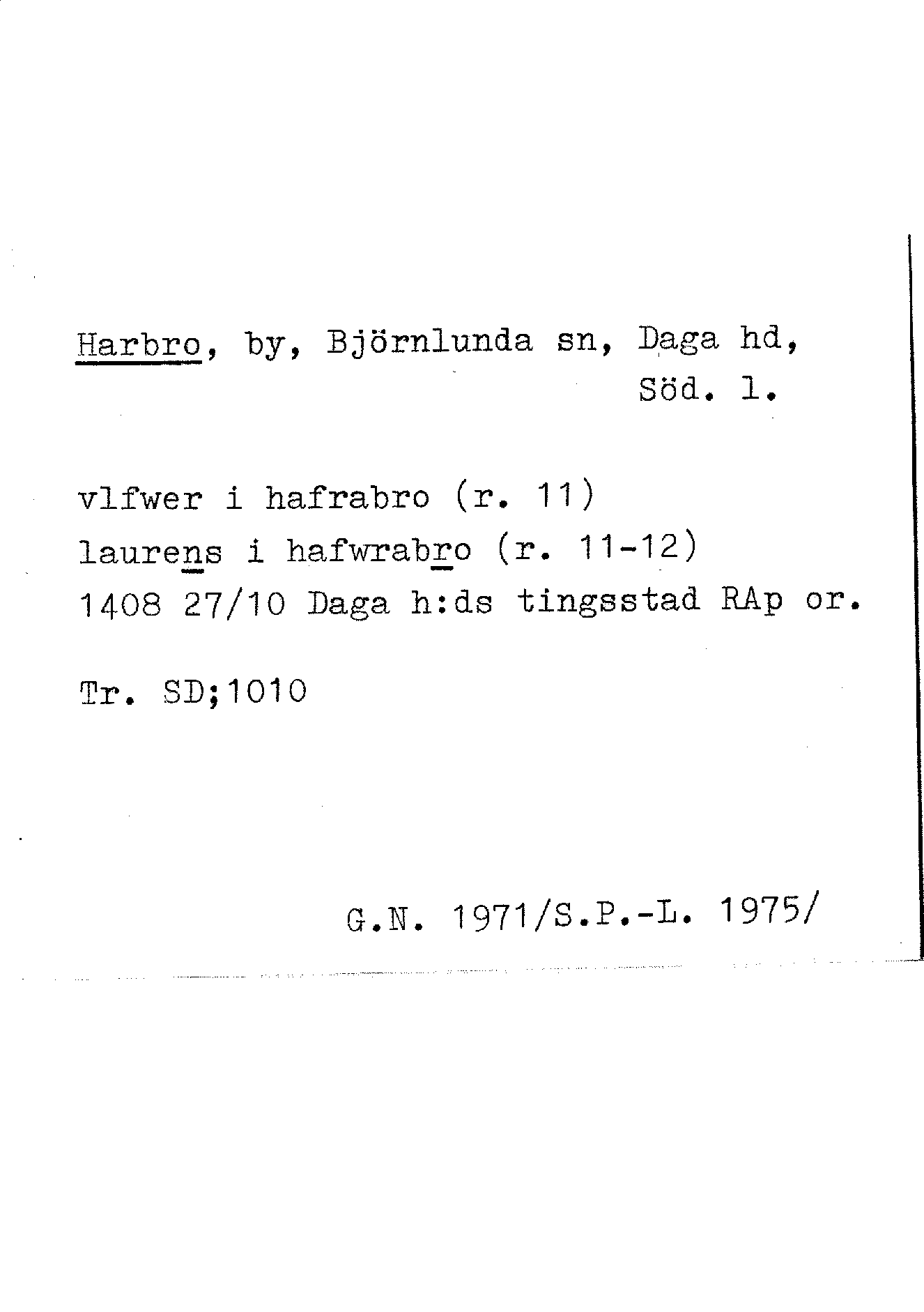 Harbro, by, Björnlunda sn, Daga hd,
Söd. l.

vlfwer i hafrabro (r. 11)
laurens i hafwrabro (r. 11-12)
1408 27/10 Daga h:ds tingsstad RAp or.

Tr. SD;1010

G.N. 1971/S.P.-L. 1975/